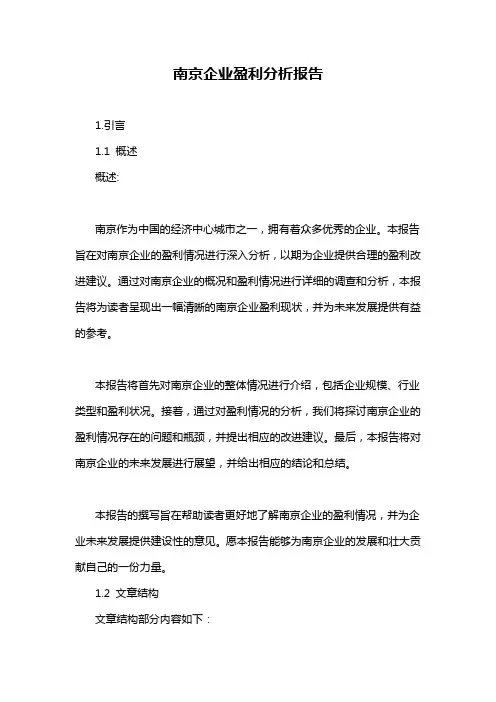 南京企业盈利分析报告

1.引言

1.1 概述

概述:

南京作为中国的经济中心城市之一，拥有着众多优秀的企业。本报告旨在对南京企业的盈利情况进行深入分析，以期为企业提供合理的盈利改进建议。通过对南京企业的概况和盈利情况进行详细的调查和分析，本报告将为读者呈现出一幅清晰的南京企业盈利现状，并为未来发展提供有益的参考。

本报告将首先对南京企业的整体情况进行介绍，包括企业规模、行业类型和盈利状况。接着，通过对盈利情况的分析，我们将探讨南京企业的盈利情况存在的问题和瓶颈，并提出相应的改进建议。最后，本报告将对南京企业的未来发展进行展望，并给出相应的结论和总结。

本报告的撰写旨在帮助读者更好地了解南京企业的盈利情况，并为企业未来发展提供建设性的意见。愿本报告能够为南京企业的发展和壮大贡献自己的一份力量。

1.2 文章结构

文章结构部分内容如下：